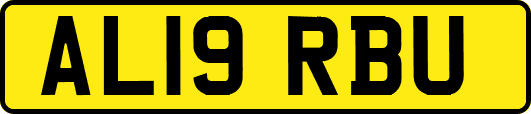 AL19 RBU